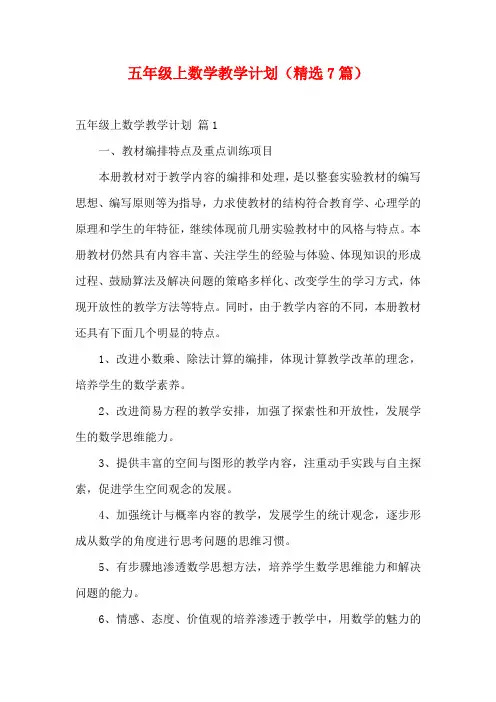 五年级上数学教学计划（精选7篇）

五年级上数学教学计划 篇1

一、教材编排特点及重点训练项目

本册教材对于教学内容的编排和处理，是以整套实验教材的编写思想、编写原则等为指导，力求使教材的结构符合教育学、心理学的原理和学生的年特征，继续体现前几册实验教材中的风格与特点。本册教材仍然具有内容丰富、关注学生的经验与体验、体现知识的形成过程、鼓励算法及解决问题的策略多样化、改变学生的学习方式，体现开放性的教学方法等特点。同时，由于教学内容的不同，本册教材还具有下面几个明显的特点。

1、改进小数乘、除法计算的编排，体现计算教学改革的理念，培养学生的数学素养。

2、改进简易方程的教学安排，加强了探索性和开放性，发展学生的数学思维能力。

3、提供丰富的空间与图形的教学内容，注重动手实践与自主探索，促进学生空间观念的发展。

4、加强统计与概率内容的教学，发展学生的统计观念，逐步形成从数学的角度进行思考问题的思维习惯。

5、有步骤地渗透数学思想方法，培养学生数学思维能力和解决问题的能力。

6、情感、态度、价值观的培养渗透于教学中，用数学的魅力的